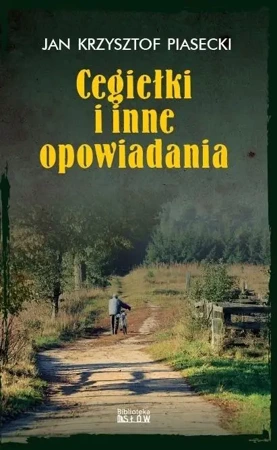 JAN KRZYSZTOF PIASECKI

Cegiełki i inne opowiadania

Biblioteka SŁÓW